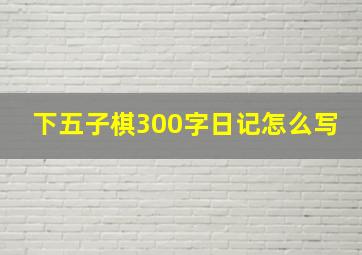 下五子棋300字日记怎么写